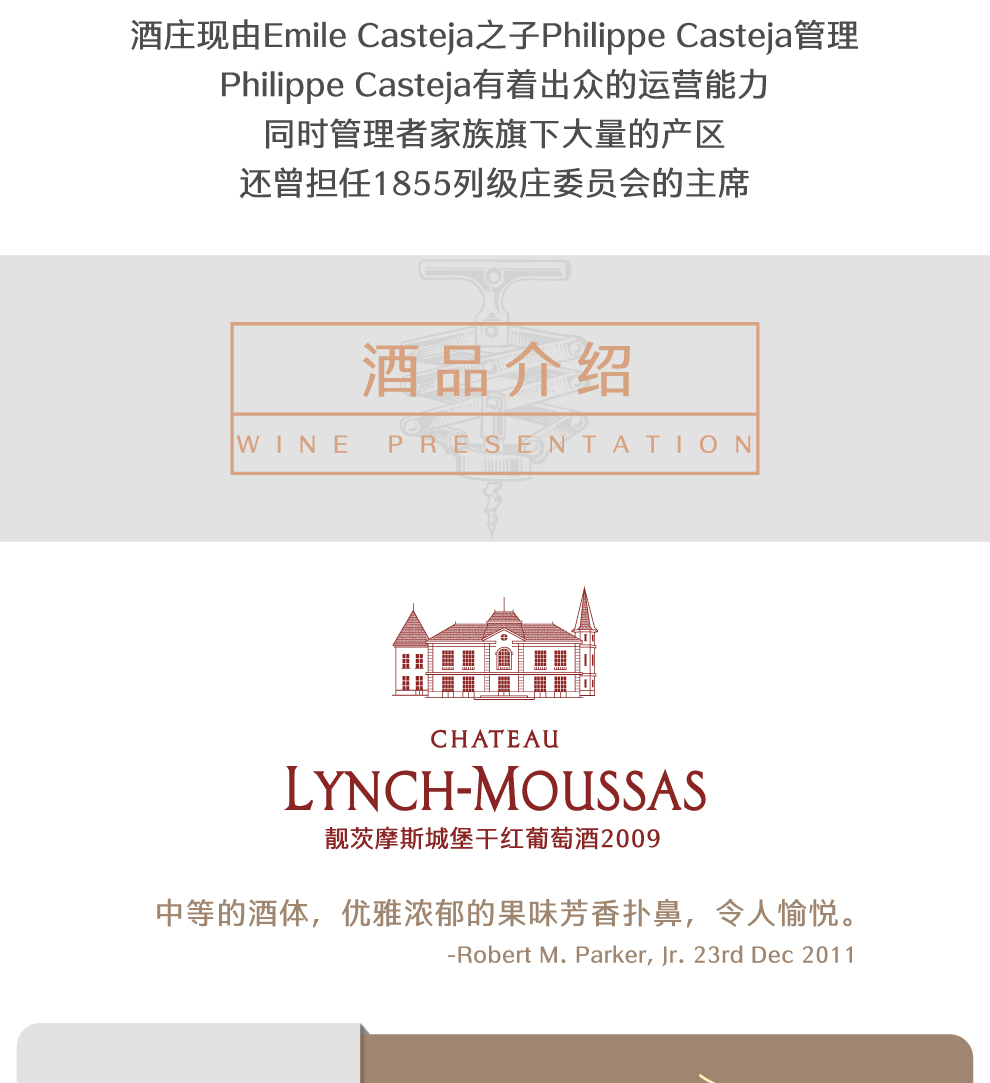 酒庄现由Emile Casteja之子Philippe Casteja管理
Philippe Casteja有着出众的运营能力
同时管理者家族旗下大量的产区
还曾担任1855列级庄委员会的主席

酒品介绍
WINE PRESENTATION

CHATEAU
LYNCH-MOUSSAS
靓茨摩斯城堡干红葡萄酒2009

中等的酒体，优雅浓郁的果味芳香扑鼻，令人愉悦。
-Robert M. Parker, Jr. 23rd Dec 2011